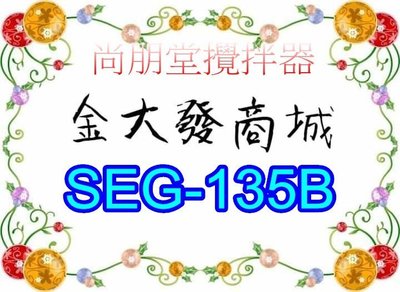 尚朋堂攪拌器

金大發商城

SEG-135B